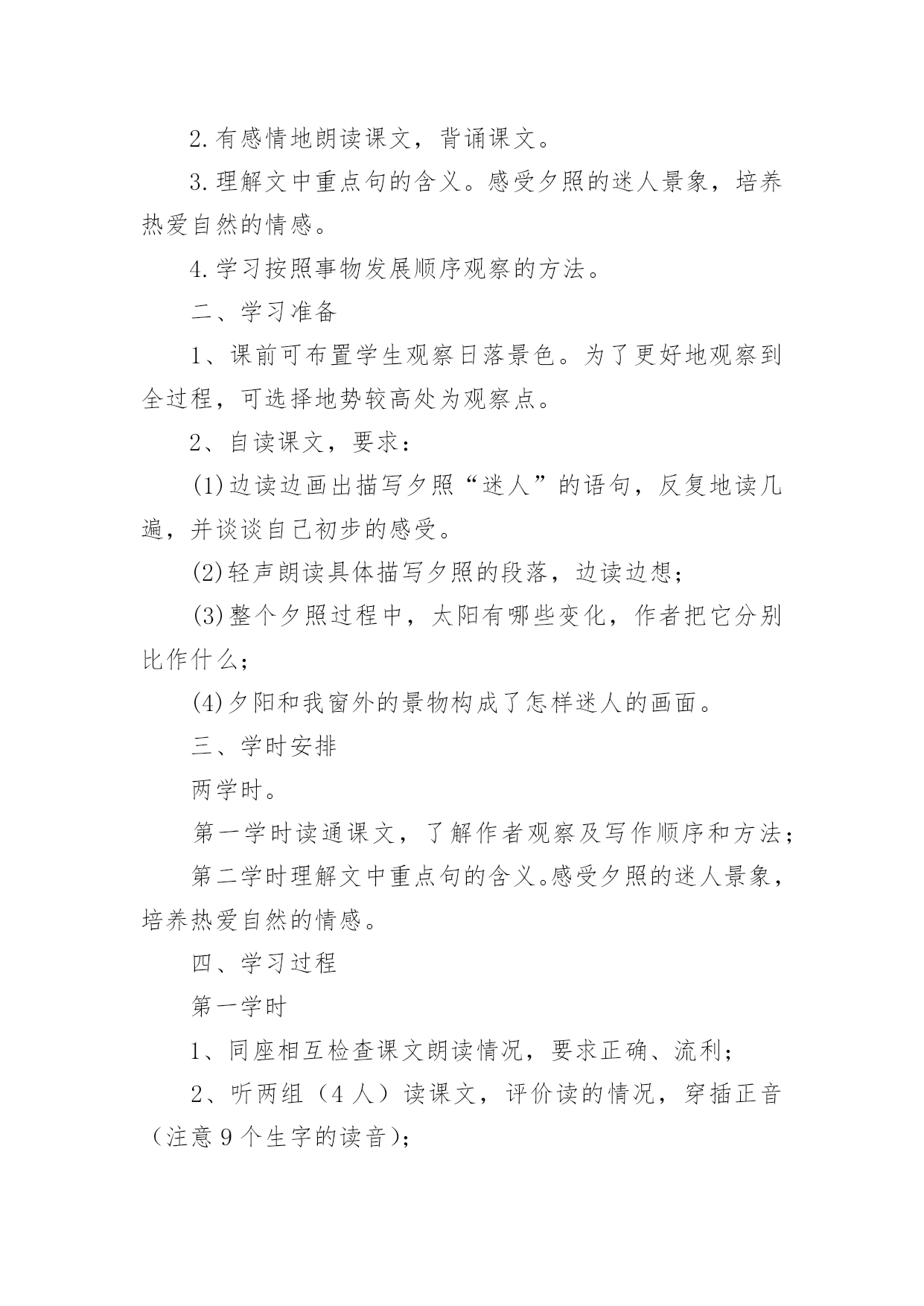 2.有感情地朗读课文，背诵课文。

3.理解文中重点句的含义。感受夕照的迷人景象，培养热爱自然的情感。

4.学习按照事物发展顺序观察的方法。

二、学习准备

1、课前可布置学生观察日落景色。为了更好地观察到全过程，可选择地势较高处为观察点。

2、自读课文，要求：

(1)边读边画出描写夕照“迷人”的语句，反复地读几遍，并谈谈自己初步的感受。

(2)轻声朗读具体描写夕照的段落，边读边想；

(3)整个夕照过程中，太阳有哪些变化，作者把它分别比作什么；

(4)夕阳和我窗外的景物构成了怎样迷人的画面。

三、学时安排

两学时。

第一学时读通课文，了解作者观察及写作顺序和方法；

第二学时理解文中重点句的含义。感受夕照的迷人景象，培养热爱自然的情感。

四、学习过程

第一学时

1、同座相互检查课文朗读情况，要求正确、流利；

2、听两组（4人）读课文，评价读的情况，穿插正音（注意9个生字的读音)；